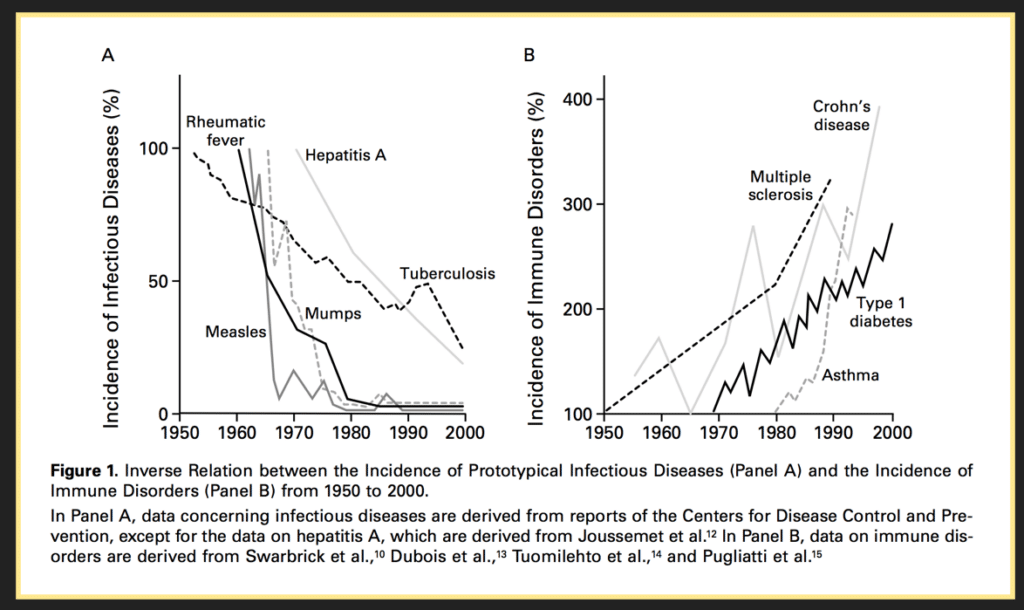 A

Incidence of Infectious Diseases (%)

100
50
0

1950 1960 1970 1980 1990 2000

Rheumatic fever

Hepatitis A

Tuberculosis

Mumps

Measles

B

Incidence of Immune Disorders (%)

400
300
200
100

1950 1960 1970 1980 1990 2000

Crohn's disease

Multiple sclerosis

Type 1 diabetes

Asthma

**Figure 1.** Inverse Relation between the Incidence of Prototypical Infectious Diseases (Panel A) and the Incidence of Immune Disorders (Panel B) from 1950 to 2000.

In Panel A, data concerning infectious diseases are derived from reports of the Centers for Disease Control and Prevention, except for the data on hepatitis A, which are derived from Joussemet et al.$^{12}$ In Panel B, data on immune disorders are derived from Swarbrick et al.,$^{10}$ Dubois et al.,$^{13}$ Tuomilehto et al.,$^{14}$ and Pugliatti et al.$^{15}$